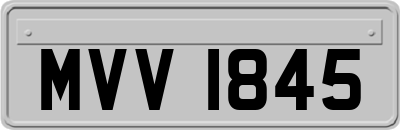 MVV 1845